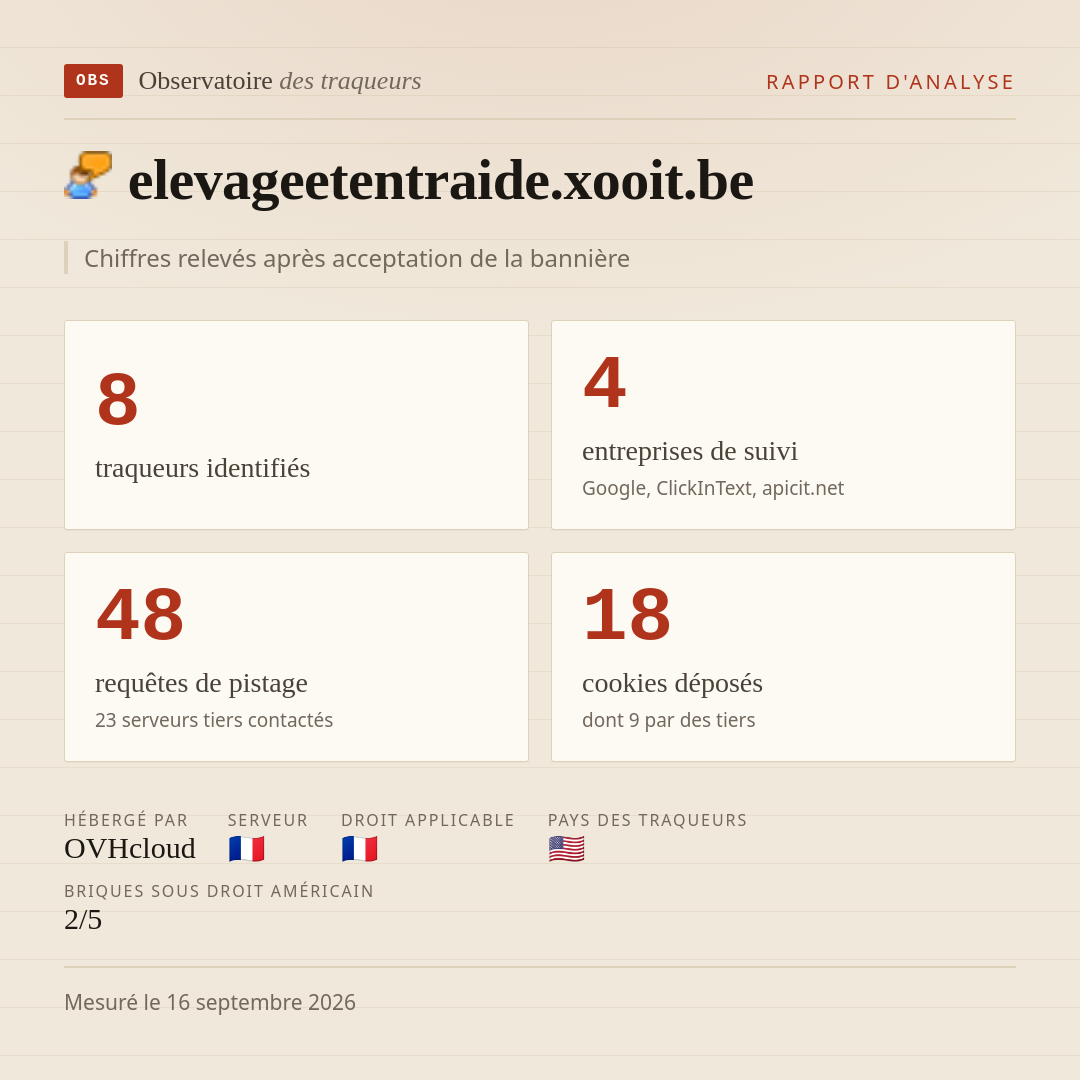 OBS Observatoire des traqueurs

RAPPORT D'ANALYSE

elevageetentraide.xooit.be

Chiffres relevés après acceptation de la bannière

8
traqueurs identifiés

4
entreprises de suivi
Google, ClickInText, apicit.net

48
requêtes de pistage
23 serveurs tiers contactés

18
cookies déposés
dont 9 par des tiers

HÉBERGÉ PAR
OVHcloud

SERVEUR
🇫🇷

DROIT APPLICABLE
🇫🇷

PAYS DES TRAQUEURS
🇺🇸

BRIQUES SOUS DROIT AMÉRICAIN
2/5

Mesuré le 16 septembre 2026